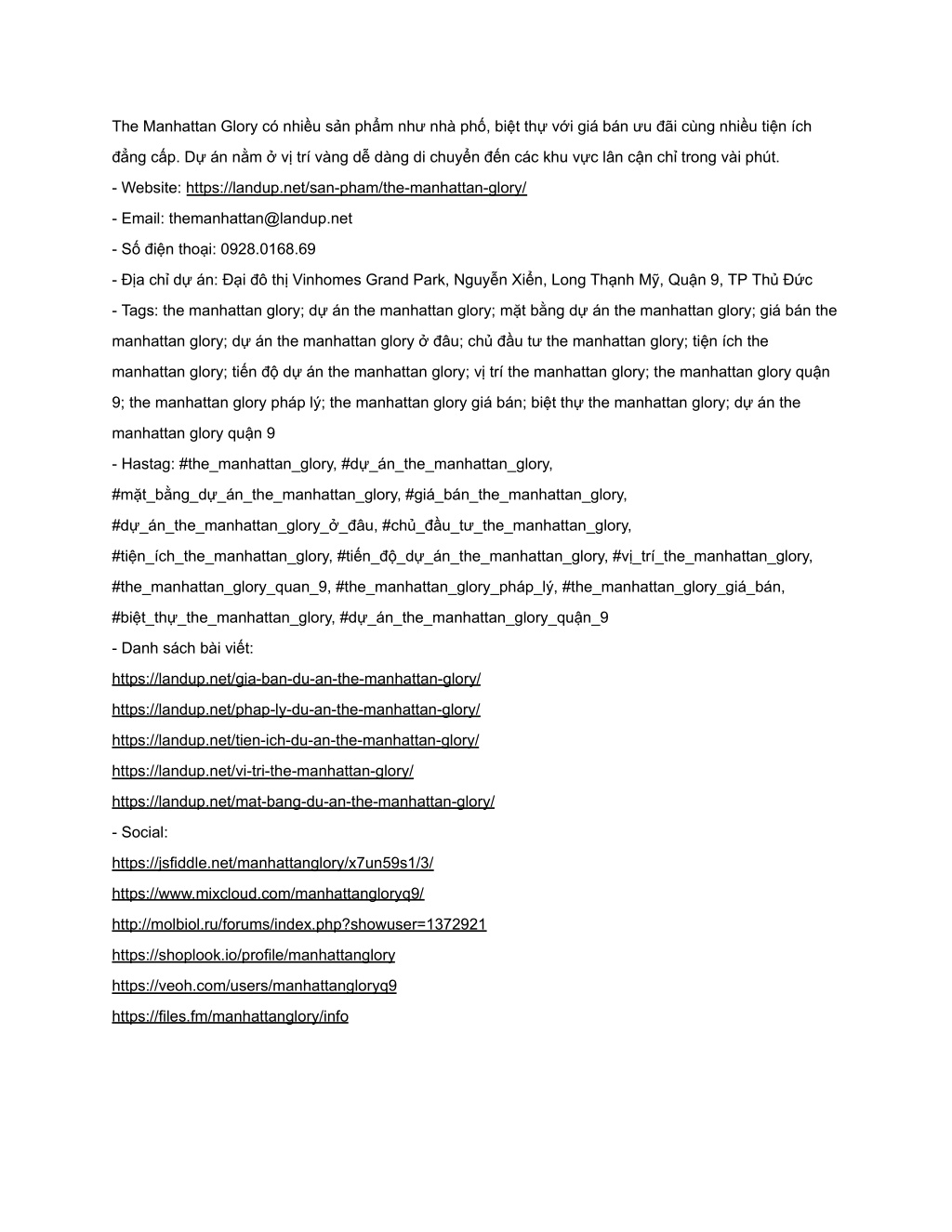 The Manhattan Glory có nhiều sản phẩm như nhà phố, biệt thự với giá bán ưu đãi cùng nhiều tiện ích đẳng cấp. Dự án nằm ở vị trí vàng dễ dàng di chuyển đến các khu vực lân cận chỉ trong vài phút.

- Website: https://landup.net/san-pham/the-manhattan-glory/

- Email: themanhattan@landup.net

- Số điện thoại: 0928.0168.69

- Địa chỉ dự án: Đại đô thị Vinhomes Grand Park, Nguyễn Xiển, Long Thạnh Mỹ, Quận 9, TP Thủ Đức

- Tags: the manhattan glory; dự án the manhattan glory; mặt bằng dự án the manhattan glory; giá bán the manhattan glory; dự án the manhattan glory ở đâu; chủ đầu tư the manhattan glory; tiện ích the manhattan glory; tiến độ dự án the manhattan glory; vị trí the manhattan glory; the manhattan glory quận 9; the manhattan glory pháp lý; the manhattan glory giá bán; biệt thự the manhattan glory; dự án the manhattan glory quận 9

- Hastag: #the_manhattan_glory, #dự_án_the_manhattan_glory, #mặt_bằng_dự_án_the_manhattan_glory, #giá_bán_the_manhattan_glory, #dự_án_the_manhattan_glory_ở_đâu, #chủ_đầu_tư_the_manhattan_glory, #tiện_ích_the_manhattan_glory, #tiến_độ_dự_án_the_manhattan_glory, #vị_trí_the_manhattan_glory, #the_manhattan_glory_quan_9, #the_manhattan_glory_pháp_lý, #the_manhattan_glory_giá_bán, #biệt_thự_the_manhattan_glory, #dự_án_the_manhattan_glory_quận_9

- Danh sách bài viết:

https://landup.net/gia-ban-du-an-the-manhattan-glory/

https://landup.net/phap-ly-du-an-the-manhattan-glory/

https://landup.net/tien-ich-du-an-the-manhattan-glory/

https://landup.net/vi-tri-the-manhattan-glory/

https://landup.net/mat-bang-du-an-the-manhattan-glory/

- Social:

https://jsfiddle.net/manhattanglory/x7un59s1/3/

https://www.mixcloud.com/manhattangloryq9/

http://molbiol.ru/forums/index.php?showuser=1372921

https://shoplook.io/profile/manhattanglory

https://veoh.com/users/manhattangloryq9

https://files.fm/manhattanglory/info